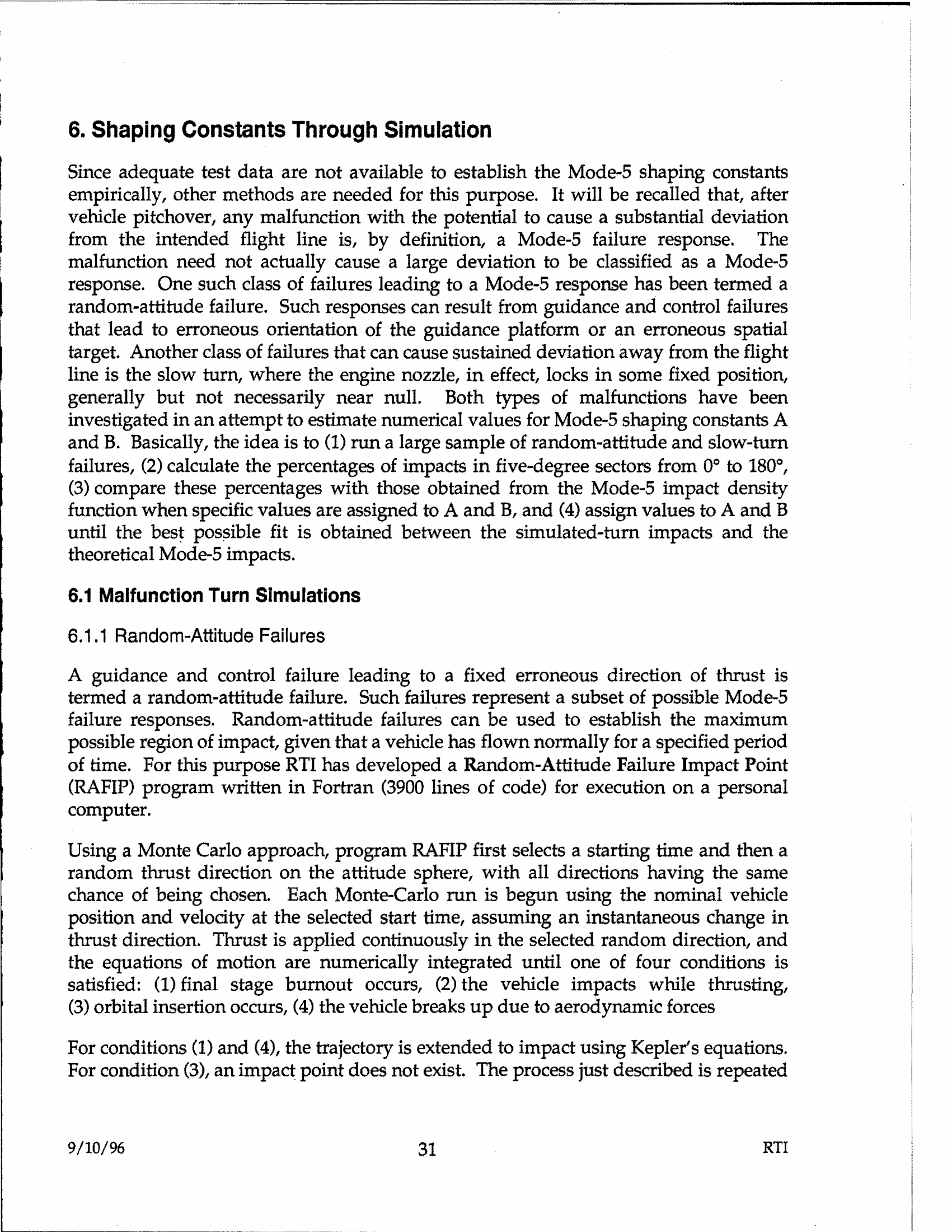 6. Shaping Constants Through Simulation

Since adequate test data are not available to establish the Mode-5 shaping constants empirically, other methods are needed for this purpose. It will be recalled that, after vehicle pitchover, any malfunction with the potential to cause a substantial deviation from the intended flight line is, by definition, a Mode-5 failure response. The malfunction need not actually cause a large deviation to be classified as a Mode-5 response. One such class of failures leading to a Mode-5 response has been termed a random-attitude failure. Such responses can result from guidance and control failures that lead to erroneous orientation of the guidance platform or an erroneous spatial target. Another class of failures that can cause sustained deviation away from the flight line is the slow turn, where the engine nozzle, in effect, locks in some fixed position, generally but not necessarily near null. Both types of malfunctions have been investigated in an attempt to estimate numerical values for Mode-5 shaping constants A and B. Basically, the idea is to (1) run a large sample of random-attitude and slow-turn failures, (2) calculate the percentages of impacts in five-degree sectors from 0° to 180°, (3) compare these percentages with those obtained from the Mode-5 impact density function when specific values are assigned to A and B, and (4) assign values to A and B until the best possible fit is obtained between the simulated-turn impacts and the theoretical Mode-5 impacts.

6.1 Malfunction Turn Simulations

6.1.1 Random-Attitude Failures

A guidance and control failure leading to a fixed erroneous direction of thrust is termed a random-attitude failure. Such failures represent a subset of possible Mode-5 failure responses. Random-attitude failures can be used to establish the maximum possible region of impact, given that a vehicle has flown normally for a specified period of time. For this purpose RTI has developed a Random-Attitude Failure Impact Point (RAFIP) program written in Fortran (3900 lines of code) for execution on a personal computer.

Using a Monte Carlo approach, program RAFIP first selects a starting time and then a random thrust direction on the attitude sphere, with all directions having the same chance of being chosen. Each Monte-Carlo run is begun using the nominal vehicle position and velocity at the selected start time, assuming an instantaneous change in thrust direction. Thrust is applied continuously in the selected random direction, and the equations of motion are numerically integrated until one of four conditions is satisfied: (1) final stage burnout occurs, (2) the vehicle impacts while thrusting, (3) orbital insertion occurs, (4) the vehicle breaks up due to aerodynamic forces

For conditions (1) and (4), the trajectory is extended to impact using Kepler's equations. For condition (3), an impact point does not exist. The process just described is repeated

9/10/96 31 RTI